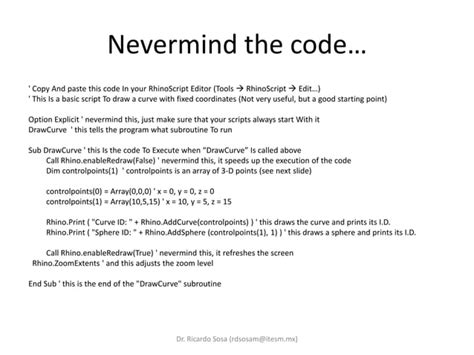 Nevermind the code…

' Copy And paste this code In your RhinoScript Editor (Tools → RhinoScript → Edit…)
' This Is a basic script To draw a curve with fixed coordinates (Not very useful, but a good starting point)

Option Explicit ' nevermind this, just make sure that your scripts always start With it
DrawCurve ' this tells the program what subroutine To run

Sub DrawCurve ' this Is the code To Execute when "DrawCurve" Is called above
Call Rhino.enableRedraw(False) ' nevermind this, it speeds up the execution of the code
Dim controlpoints(1) ' controlpoints is an array of 3-D points (see next slide)

controlpoints(0) = Array(0,0,0) ' x = 0, y = 0, z = 0
controlpoints(1) = Array(10,5,15) ' x = 10, y = 5, z = 15

Rhino.Print ( "Curve ID: " + Rhino.AddCurve(controlpoints) ) ' this draws the curve and prints its I.D.
Rhino.Print ( "Sphere ID: " + Rhino.AddSphere (controlpoints(1), 1) ) ' this draws a sphere and prints its I.D.

Call Rhino.enableRedraw(True) ' nevermind this, it refreshes the screen
Rhino.ZoomExtents ' and this adjusts the zoom level

End Sub ' this is the end of the "DrawCurve" subroutine

Dr. Ricardo Sosa (rdsosam@itesm.mx)